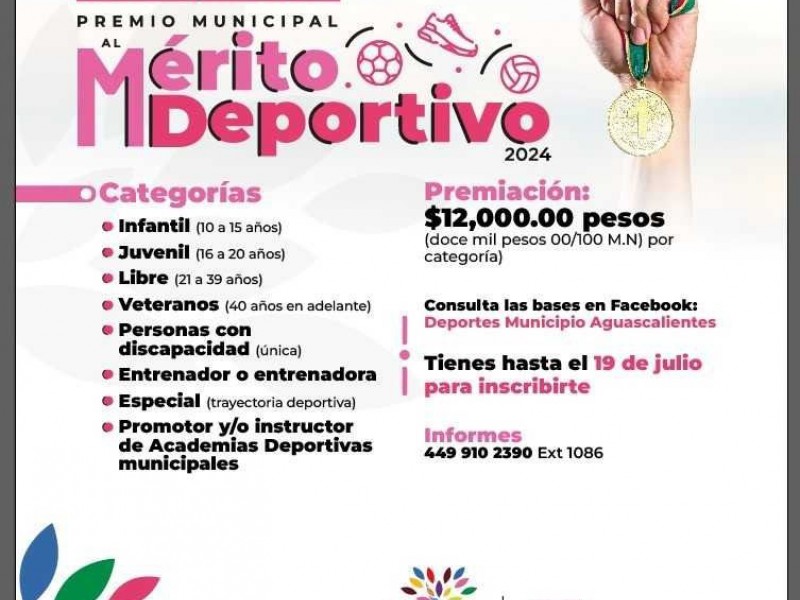 PREMIO MUNICIPAL
AL
Mérito
Deportivo
2024

Categorías
• Infantil (10 a 15 años)
• Juvenil (16 a 20 años)
• Libre (21 a 39 años)
• Veteranos (40 años en adelante)
• Personas con discapacidad (única)
• Entrenador o entrenadora
• Especial (trayectoria deportiva)
• Promotor y/o instructor de Academias Deportivas municipales

Premiación:
$12,000.00 pesos
(doce mil pesos 00/100 M.N) por categoría)

Consulta las bases en Facebook:
Deportes Municipio Aguascalientes

Tienes hasta el 19 de julio para inscribirte

Informes
449 910 2390 Ext 1086